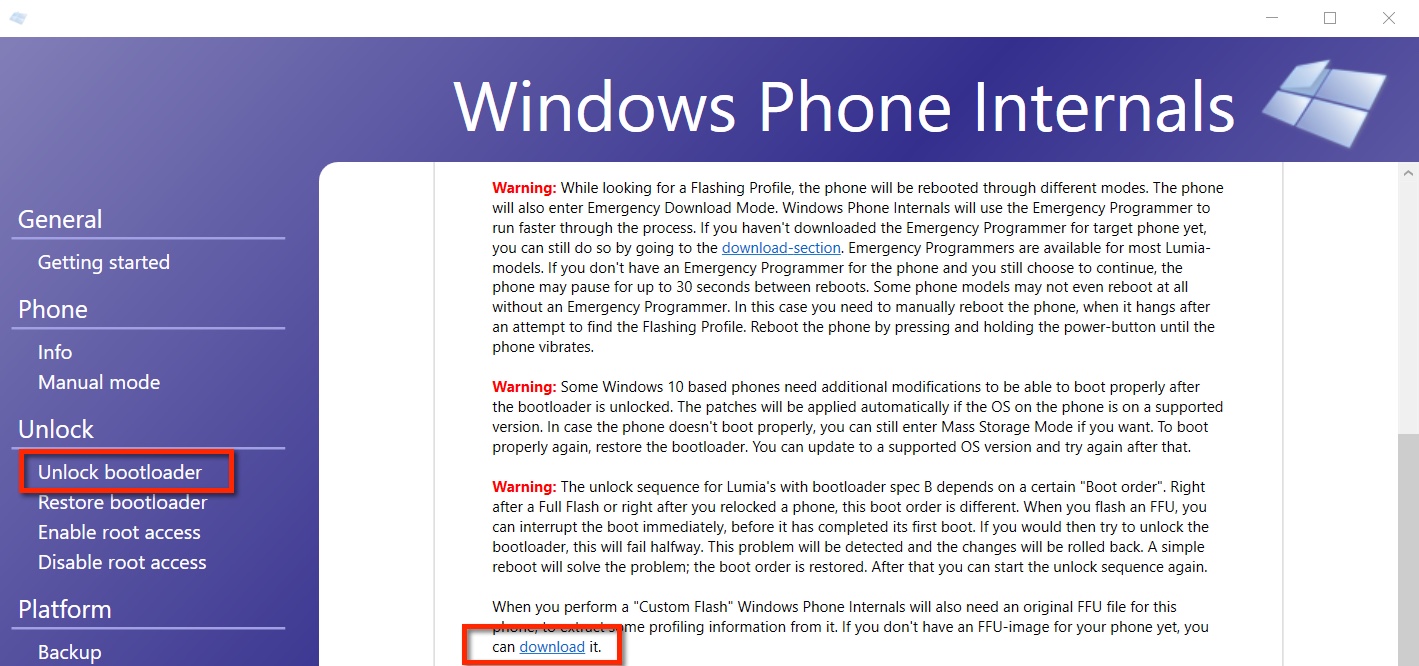 Windows Phone Internals

General
Getting started
Phone
Info
Manual mode
Unlock
Unlock bootloader
Restore bootloader
Enable root access
Disable root access
Platform
Backup

Warning: While looking for a Flashing Profile, the phone will be rebooted through different modes. The phone will also enter Emergency Download Mode. Windows Phone Internals will use the Emergency Programmer to run faster through the process. If you haven't downloaded the Emergency Programmer for target phone yet, you can still do so by going to the download-section. Emergency Programmers are available for most Lumia-models. If you don't have an Emergency Programmer for the phone and you still choose to continue, the phone may pause for up to 30 seconds between reboots. Some phone models may not even reboot at all without an Emergency Programmer. In this case you need to manually reboot the phone, when it hangs after an attempt to find the Flashing Profile. Reboot the phone by pressing and holding the power-button until the phone vibrates.

Warning: Some Windows 10 based phones need additional modifications to be able to boot properly after the bootloader is unlocked. The patches will be applied automatically if the OS on the phone is on a supported version. In case the phone doesn't boot properly, you can still enter Mass Storage Mode if you want. To boot properly again, restore the bootloader. You can update to a supported OS version and try again after that.

Warning: The unlock sequence for Lumia's with bootloader spec B depends on a certain "Boot order". Right after a Full Flash or right after you relocked a phone, this boot order is different. When you flash an FFU, you can interrupt the boot immediately, before it has completed its first boot. If you would then try to unlock the bootloader, this will fail halfway. This problem will be detected and the changes will be rolled back. A simple reboot will solve the problem; the boot order is restored. After that you can start the unlock sequence again.

When you perform a "Custom Flash" Windows Phone Internals will also need an original FFU file for this phone, to extract some profiling information from it. If you don't have an FFU-image for your phone yet, you can download it.